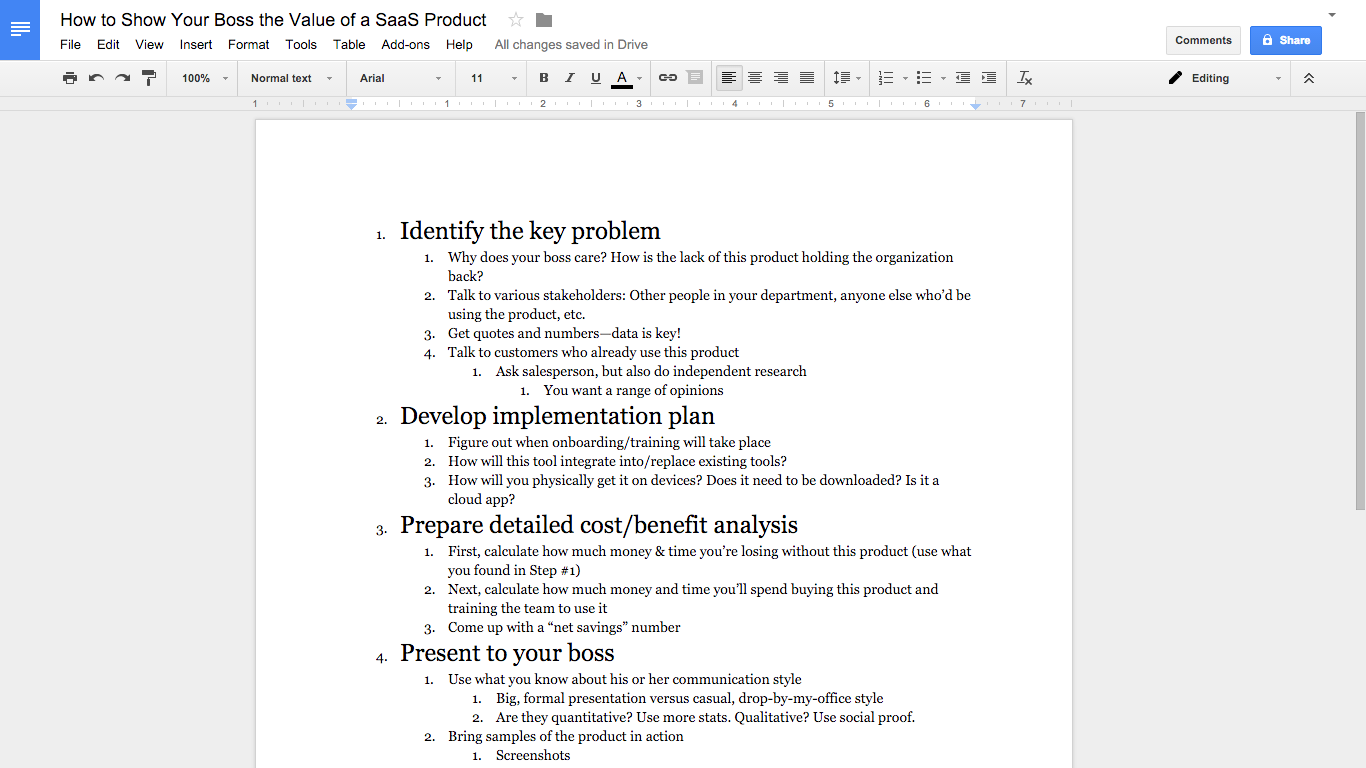 How to Show Your Boss the Value of a SaaS Product

File Edit View Insert Format Tools Table Add-ons Help All changes saved in Drive

Comments Share

100% Normal text Arial 11 B I U A Editing

1 1 2 3 4 5 6 7

1. Identify the key problem
1. Why does your boss care? How is the lack of this product holding the organization back?
2. Talk to various stakeholders: Other people in your department, anyone else who'd be using the product, etc.
3. Get quotes and numbers—data is key!
4. Talk to customers who already use this product
1. Ask salesperson, but also do independent research
1. You want a range of opinions

2. Develop implementation plan
1. Figure out when onboarding/training will take place
2. How will this tool integrate into/replace existing tools?
3. How will you physically get it on devices? Does it need to be downloaded? Is it a cloud app?

3. Prepare detailed cost/benefit analysis
1. First, calculate how much money & time you're losing without this product (use what you found in Step #1)
2. Next, calculate how much money and time you'll spend buying this product and training the team to use it
3. Come up with a "net savings" number

4. Present to your boss
1. Use what you know about his or her communication style
1. Big, formal presentation versus casual, drop-by-my-office style
2. Are they quantitative? Use more stats. Qualitative? Use social proof.
2. Bring samples of the product in action
1. Screenshots